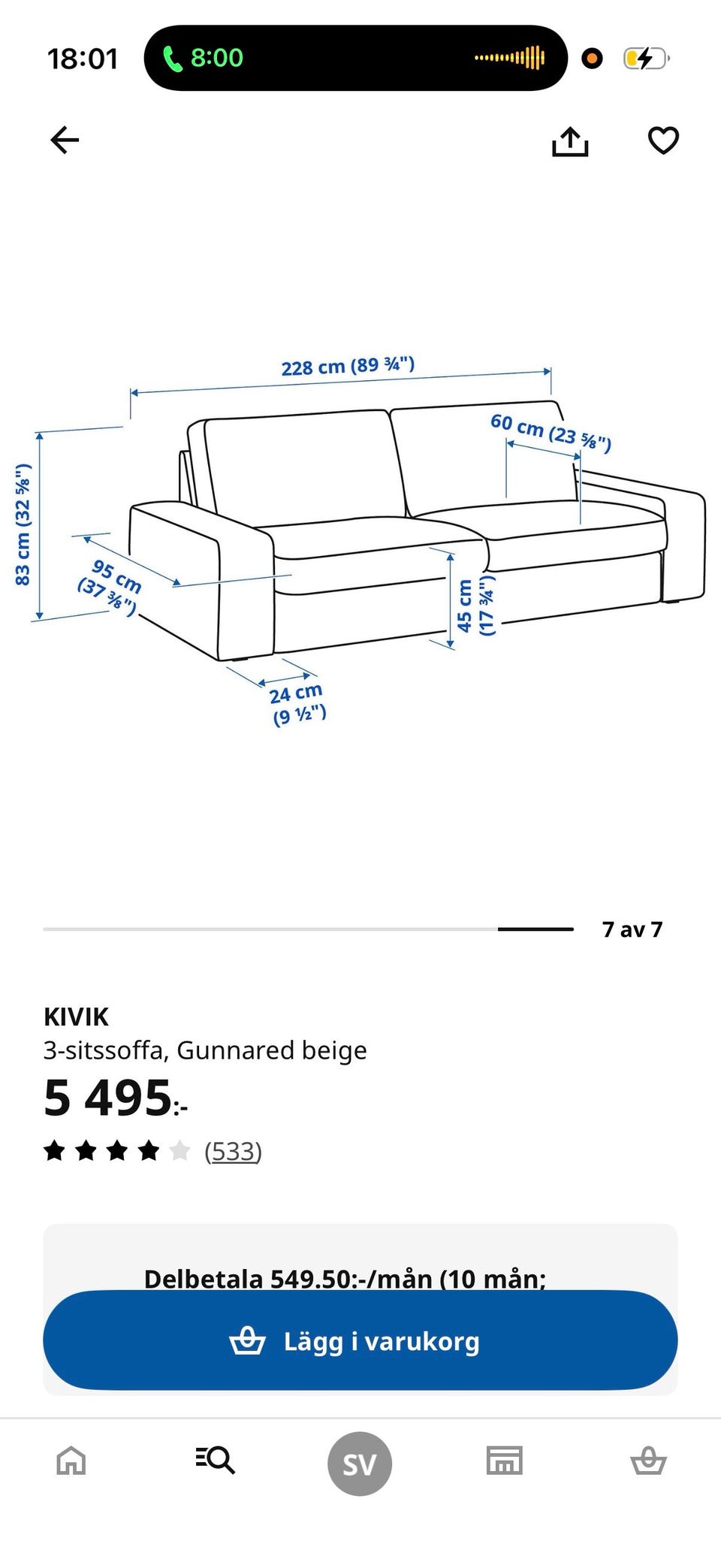 18:01 8:00

228 cm (89 ¾")

60 cm (23 ⅝")

83 cm (32 ⅝")

95 cm (37 ⅜")

45 cm (17 ¾")

24 cm (9 ½")

7 av 7

KIVIK
3-sitssoffa, Gunnared beige
5 495:-
(533)

Delbetala 549.50:-/mån (10 mån;

Lägg i varukorg

SV